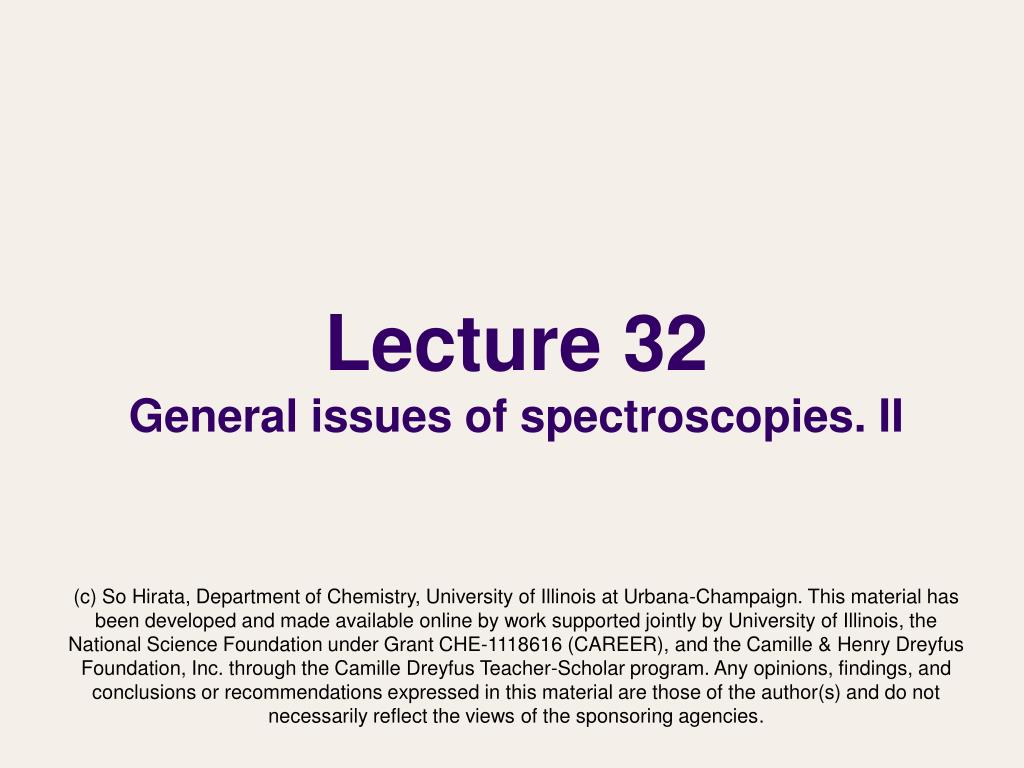 Lecture 32
General issues of spectroscopies. II

(c) So Hirata, Department of Chemistry, University of Illinois at Urbana-Champaign. This material has been developed and made available online by work supported jointly by University of Illinois, the National Science Foundation under Grant CHE-1118616 (CAREER), and the Camille & Henry Dreyfus Foundation, Inc. through the Camille Dreyfus Teacher-Scholar program. Any opinions, findings, and conclusions or recommendations expressed in this material are those of the author(s) and do not necessarily reflect the views of the sponsoring agencies.